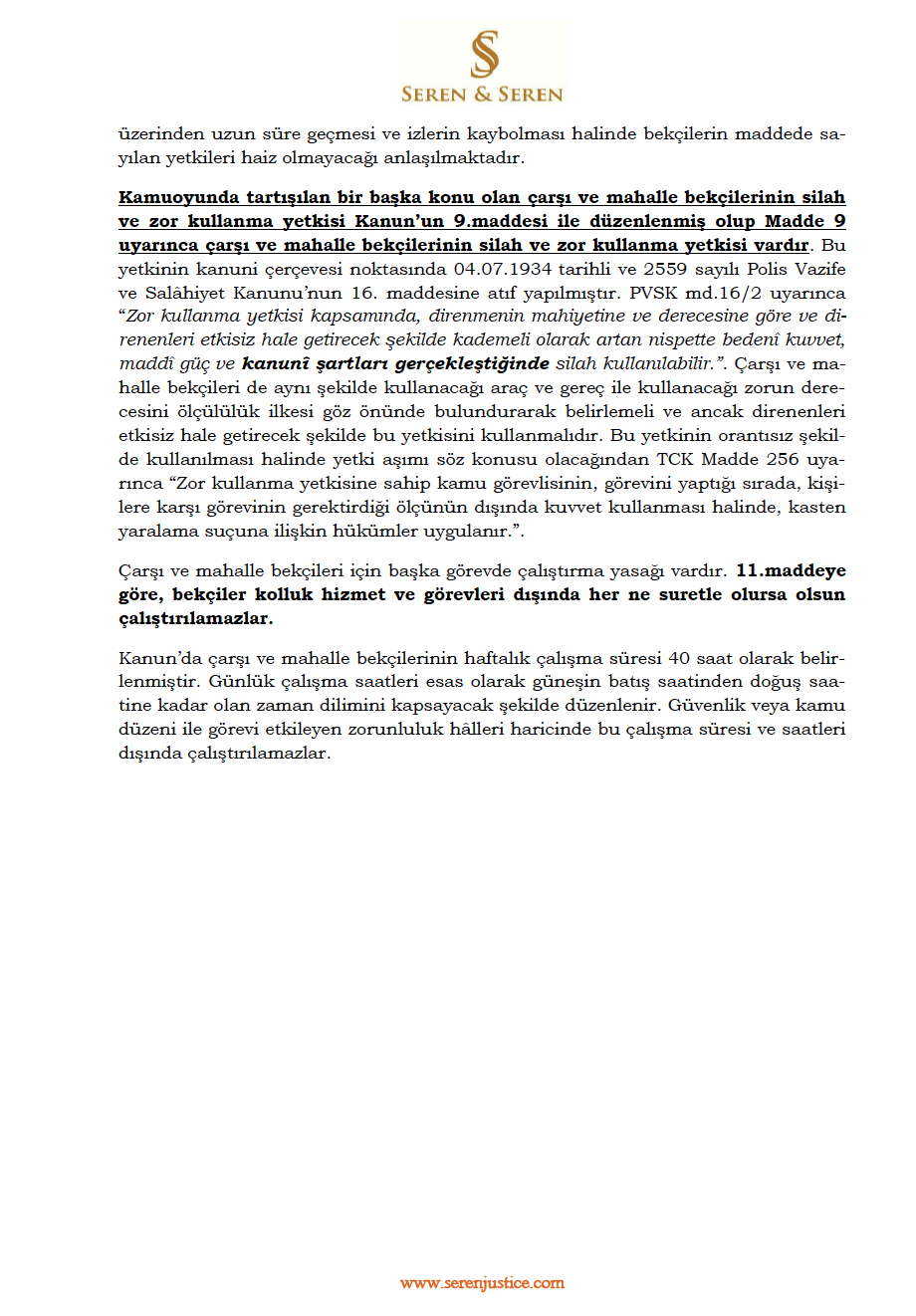 SEREN & SEREN

üzerinden uzun süre geçmesi ve izlerin kaybolması halinde bekçilerin maddede sayılan yetkileri haiz olmayacağı anlaşılmaktadır.

Kamuoyunda tartışılan bir başka konu olan çarşı ve mahalle bekçilerinin silah ve zor kullanma yetkisi Kanun'un 9.maddesi ile düzenlenmiş olup Madde 9 uyarınca çarşı ve mahalle bekçilerinin silah ve zor kullanma yetkisi vardır. Bu yetkinin kanuni çerçevesi noktasında 04.07.1934 tarihli ve 2559 sayılı Polis Vazife ve Salâhiyet Kanunu'nun 16. maddesine atıf yapılmıştır. PVSK md.16/2 uyarınca "Zor kullanma yetkisi kapsamında, direnmenin mahiyetine ve derecesine göre ve direnenleri etkisiz hale getirecek şekilde kademeli olarak artan nispette bedenî kuvvet, maddî güç ve kanunî şartları gerçekleştiğinde silah kullanılabilir.". Çarşı ve mahalle bekçileri de aynı şekilde kullanacağı araç ve gereç ile kullanacağı zorun derecesini ölçülülük ilkesi göz önünde bulundurarak belirlemeli ve ancak direnenleri etkisiz hale getirecek şekilde bu yetkisini kullanmalıdır. Bu yetkinin orantısız şekilde kullanılması halinde yetki aşımı söz konusu olacağından TCK Madde 256 uyarınca "Zor kullanma yetkisine sahip kamu görevlisinin, görevini yaptığı sırada, kişilere karşı görevinin gerektirdiği ölçünün dışında kuvvet kullanması halinde, kasten yaralama suçuna ilişkin hükümler uygulanır.".

Çarşı ve mahalle bekçileri için başka görevde çalıştırma yasağı vardır. 11.maddeye göre, bekçiler kolluk hizmet ve görevleri dışında her ne suretle olursa olsun çalıştırılamazlar.

Kanun'da çarşı ve mahalle bekçilerinin haftalık çalışma süresi 40 saat olarak belirlenmiştir. Günlük çalışma saatleri esas olarak güneşin batış saatinden doğuş saatine kadar olan zaman dilimini kapsayacak şekilde düzenlenir. Güvenlik veya kamu düzeni ile görevi etkileyen zorunluluk hâlleri haricinde bu çalışma süresi ve saatleri dışında çalıştırılamazlar.

www.serenjustice.com